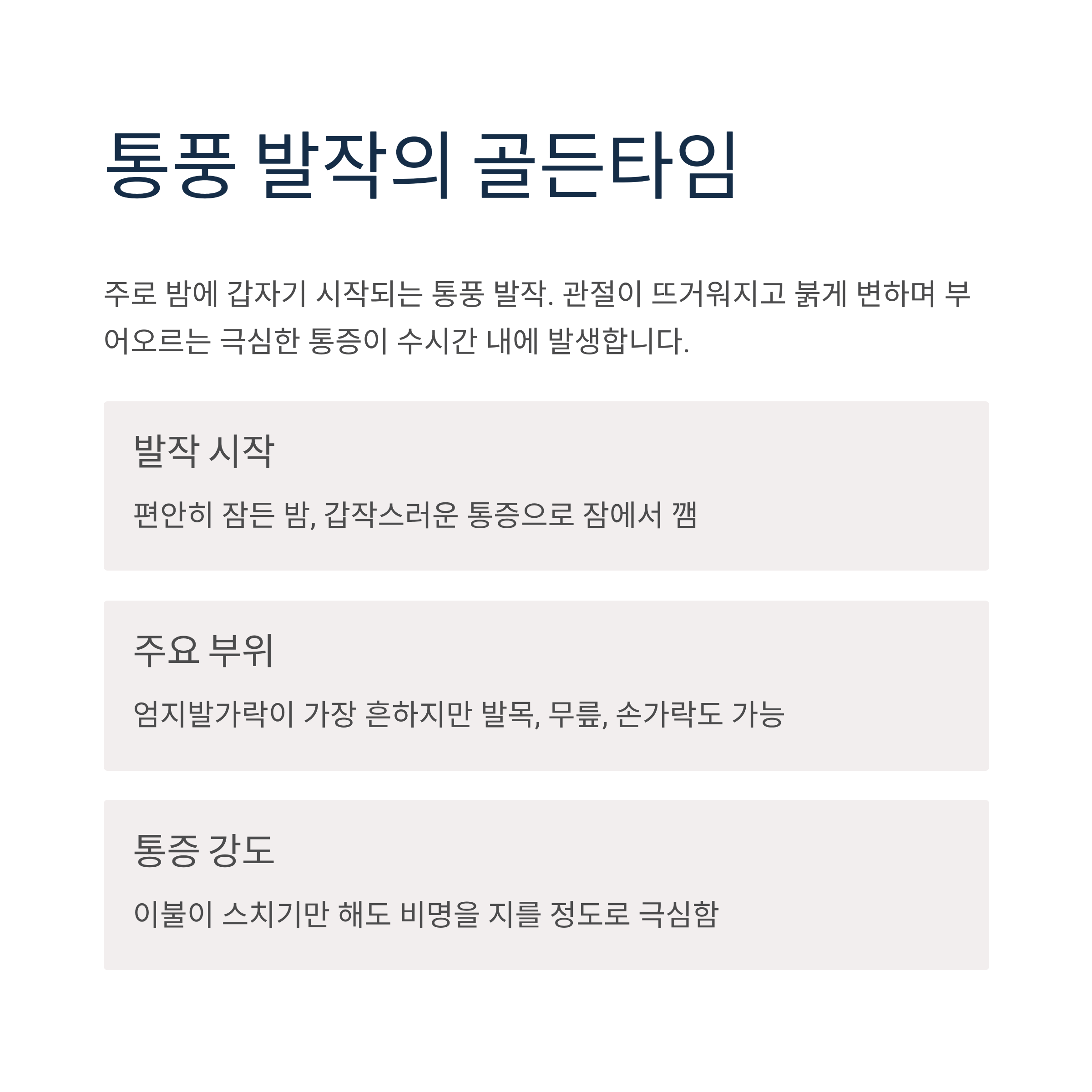 통풍 발작의 골든타임

주로 밤에 갑자기 시작되는 통풍 발작. 관절이 뜨거워지고 붉게 변하며 부어오르는 극심한 통증이 수시간 내에 발생합니다.

발작 시작

편안히 잠든 밤, 갑작스러운 통증으로 잠에서 깸

주요 부위

엄지발가락이 가장 흔하지만 발목, 무릎, 손가락도 가능

통증 강도

이불이 스치기만 해도 비명을 지를 정도로 극심함